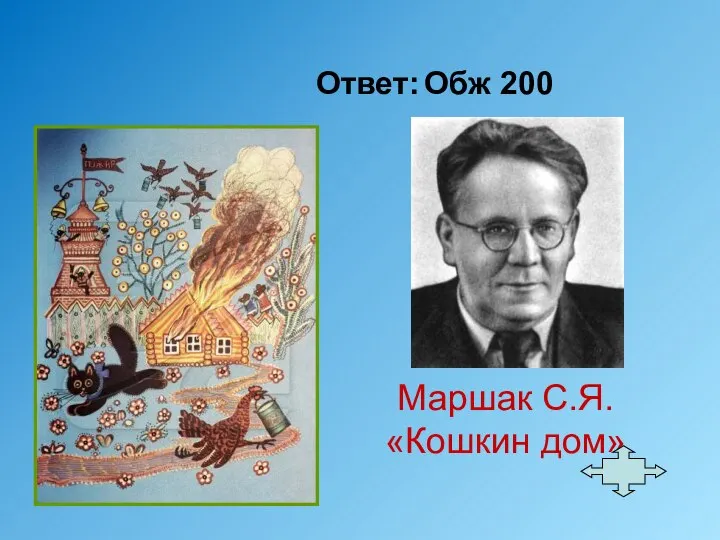 Ответ: Обж 200

ПОЖАР

Маршак С.Я.
«Кошкин дом»